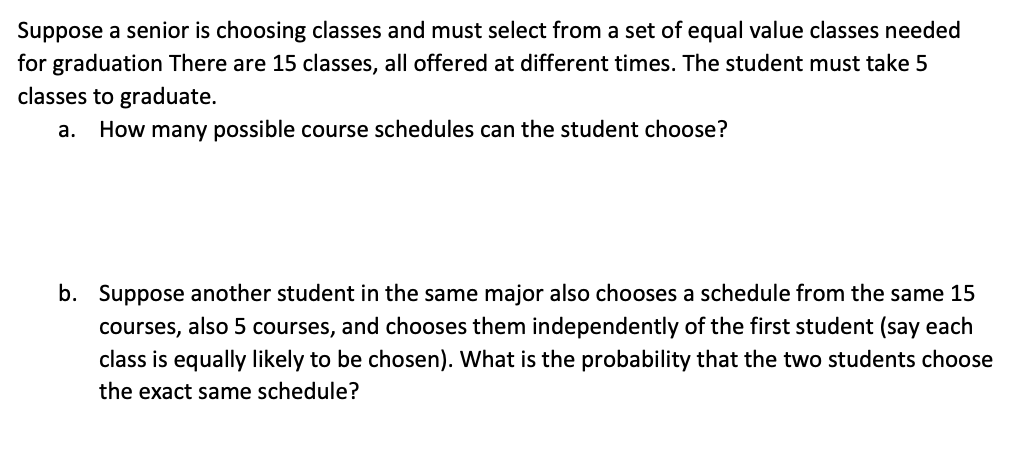 Suppose a senior is choosing classes and must select from a set of equal value classes needed for graduation There are 15 classes, all offered at different times. The student must take 5 classes to graduate.

a. How many possible course schedules can the student choose?

b. Suppose another student in the same major also chooses a schedule from the same 15 courses, also 5 courses, and chooses them independently of the first student (say each class is equally likely to be chosen). What is the probability that the two students choose the exact same schedule?